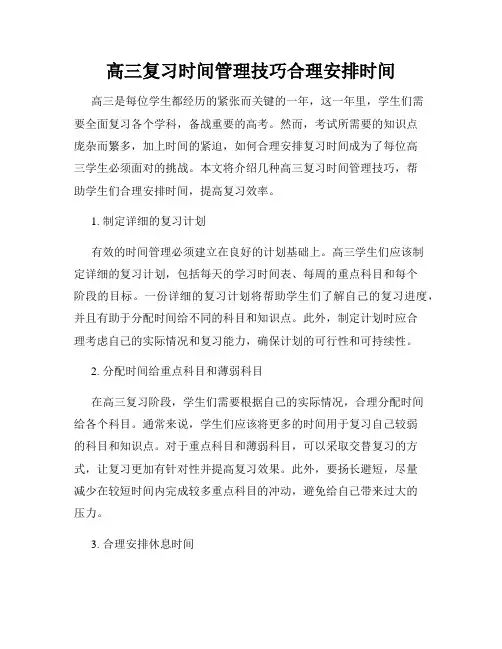 高三复习时间管理技巧合理安排时间

高三是每位学生都经历的紧张而关键的一年，这一年里，学生们需要全面复习各个学科，备战重要的高考。然而，考试所需要的知识点庞杂而繁多，加上时间的紧迫，如何合理安排复习时间成为了每位高三学生必须面对的挑战。本文将介绍几种高三复习时间管理技巧，帮助学生们合理安排时间，提高复习效率。

1. 制定详细的复习计划

有效的时间管理必须建立在良好的计划基础上。高三学生们应该制定详细的复习计划，包括每天的学习时间表、每周的重点科目和每个阶段的目标。一份详细的复习计划将帮助学生们了解自己的复习进度，并且有助于分配时间给不同的科目和知识点。此外，制定计划时应合理考虑自己的实际情况和复习能力，确保计划的可行性和可持续性。

2. 分配时间给重点科目和薄弱科目

在高三复习阶段，学生们需要根据自己的实际情况，合理分配时间给各个科目。通常来说，学生们应该将更多的时间用于复习自己较弱的科目和知识点。对于重点科目和薄弱科目，可以采取交替复习的方式，让复习更加有针对性并提高复习效果。此外，要扬长避短，尽量减少在较短时间内完成较多重点科目的冲动，避免给自己带来过大的压力。

3. 合理安排休息时间